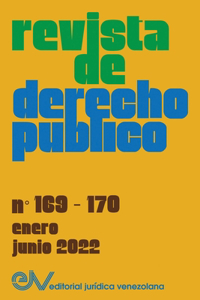 revista de derecho publico

n° 169 - 170
enero
junio 2022

eJV editorial jurídica venezolana